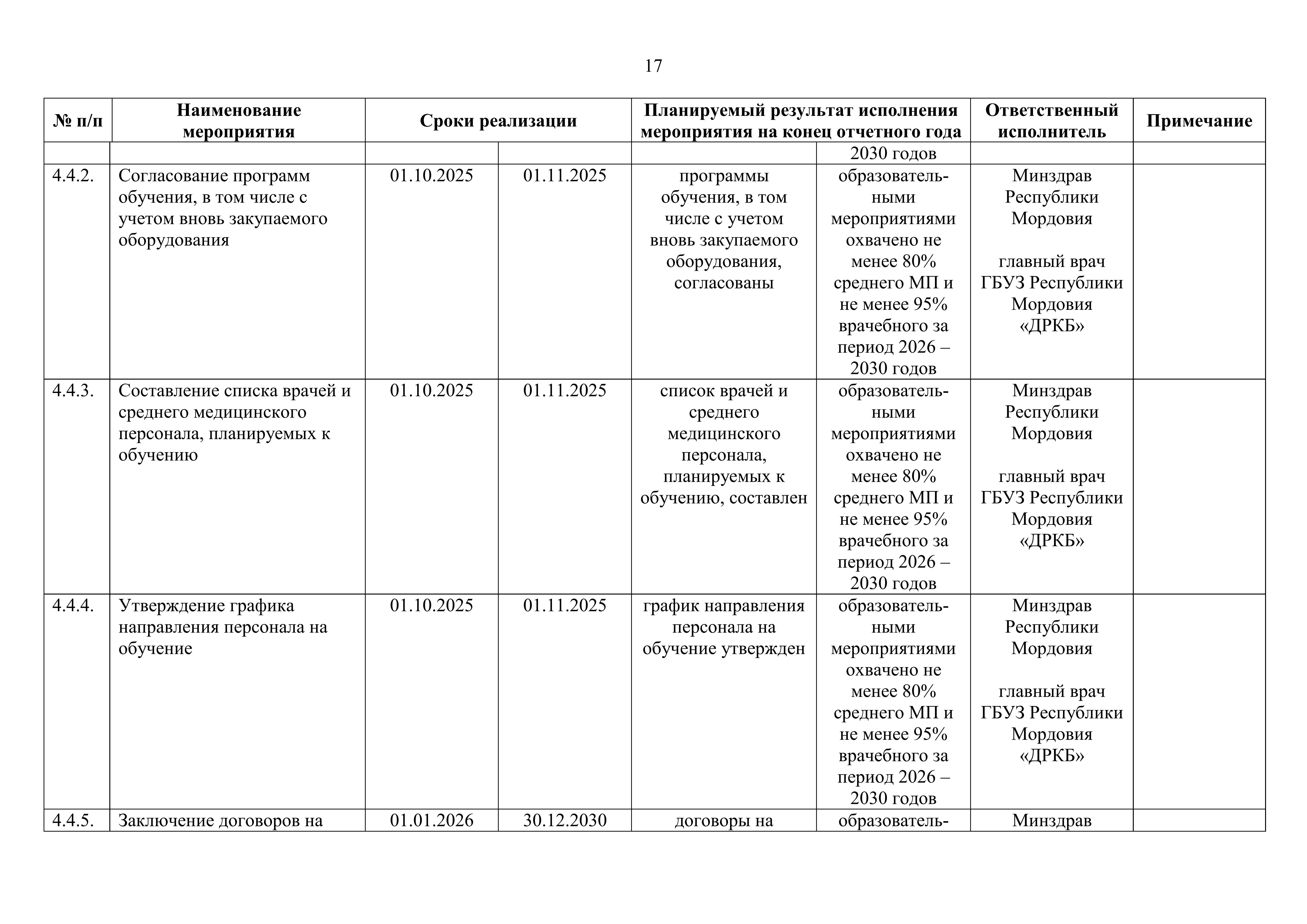 17

| № п/п | Наименование мероприятия | Сроки реализации | | Планируемый результат исполнения мероприятия на конец отчетного года | | Ответственный исполнитель | Примечание |
|---|---|---|---|---|---|---|---|
| | | | | | 2030 годов | | |
| 4.4.2. | Согласование программ обучения, в том числе с учетом вновь закупаемого оборудования | 01.10.2025 | 01.11.2025 | программы обучения, в том числе с учетом вновь закупаемого оборудования, согласованы | образовательными мероприятиями охвачено не менее 80% среднего МП и не менее 95% врачебного за период 2026 – 2030 годов | Минздрав Республики Мордовия главный врач ГБУЗ Республики Мордовия «ДРКБ» | |
| 4.4.3. | Составление списка врачей и среднего медицинского персонала, планируемых к обучению | 01.10.2025 | 01.11.2025 | список врачей и среднего медицинского персонала, планируемых к обучению, составлен | образовательными мероприятиями охвачено не менее 80% среднего МП и не менее 95% врачебного за период 2026 – 2030 годов | Минздрав Республики Мордовия главный врач ГБУЗ Республики Мордовия «ДРКБ» | |
| 4.4.4. | Утверждение графика направления персонала на обучение | 01.10.2025 | 01.11.2025 | график направления персонала на обучение утвержден | образовательными мероприятиями охвачено не менее 80% среднего МП и не менее 95% врачебного за период 2026 – 2030 годов | Минздрав Республики Мордовия главный врач ГБУЗ Республики Мордовия «ДРКБ» | |
| 4.4.5. | Заключение договоров на | 01.01.2026 | 30.12.2030 | договоры на | образователь- | Минздрав | |